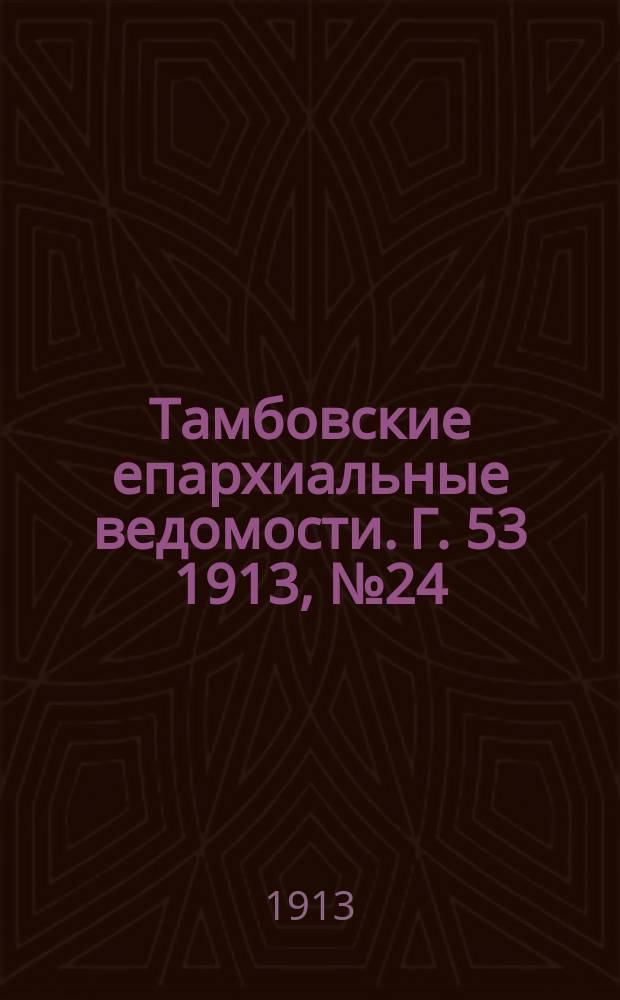 Тамбовские епархиальные ведомости. Г. 53 1913, №24

1913